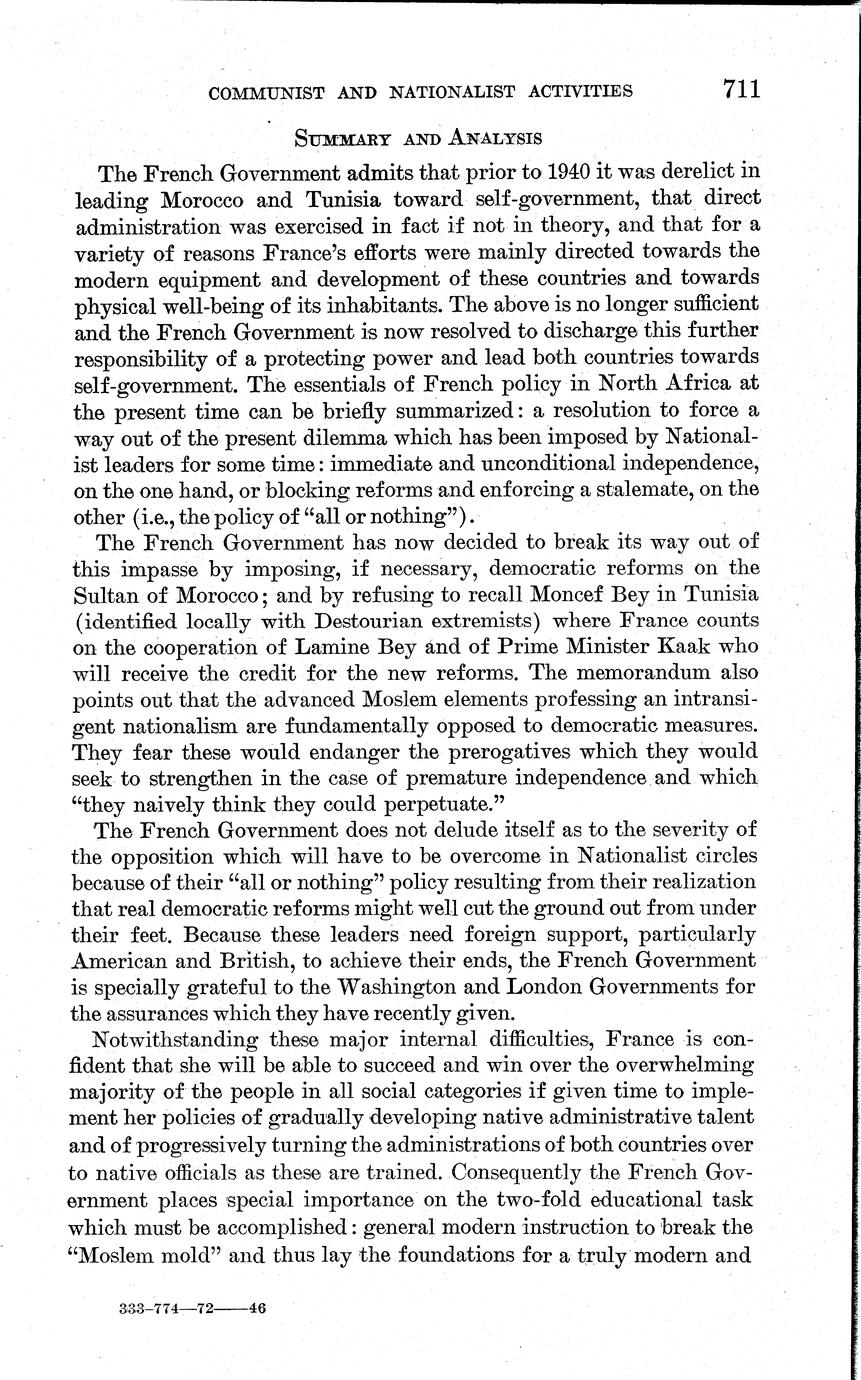 COMMUNIST AND NATIONALIST ACTIVITIES 711

SUMMARY AND ANALYSIS

The French Government admits that prior to 1940 it was derelict in leading Morocco and Tunisia toward self-government, that direct administration was exercised in fact if not in theory, and that for a variety of reasons France's efforts were mainly directed towards the modern equipment and development of these countries and towards physical well-being of its inhabitants. The above is no longer sufficient and the French Government is now resolved to discharge this further responsibility of a protecting power and lead both countries towards self-government. The essentials of French policy in North Africa at the present time can be briefly summarized: a resolution to force a way out of the present dilemma which has been imposed by Nationalist leaders for some time: immediate and unconditional independence, on the one hand, or blocking reforms and enforcing a stalemate, on the other (i.e., the policy of "all or nothing").

The French Government has now decided to break its way out of this impasse by imposing, if necessary, democratic reforms on the Sultan of Morocco; and by refusing to recall Moncef Bey in Tunisia (identified locally with Destourian extremists) where France counts on the cooperation of Lamine Bey and of Prime Minister Kaak who will receive the credit for the new reforms. The memorandum also points out that the advanced Moslem elements professing an intransigent nationalism are fundamentally opposed to democratic measures. They fear these would endanger the prerogatives which they would seek to strengthen in the case of premature independence and which "they naively think they could perpetuate."

The French Government does not delude itself as to the severity of the opposition which will have to be overcome in Nationalist circles because of their "all or nothing" policy resulting from their realization that real democratic reforms might well cut the ground out from under their feet. Because these leaders need foreign support, particularly American and British, to achieve their ends, the French Government is specially grateful to the Washington and London Governments for the assurances which they have recently given.

Notwithstanding these major internal difficulties, France is confident that she will be able to succeed and win over the overwhelming majority of the people in all social categories if given time to implement her policies of gradually developing native administrative talent and of progressively turning the administrations of both countries over to native officials as these are trained. Consequently the French Government places special importance on the two-fold educational task which must be accomplished: general modern instruction to break the "Moslem mold" and thus lay the foundations for a truly modern and

333-774—72——46